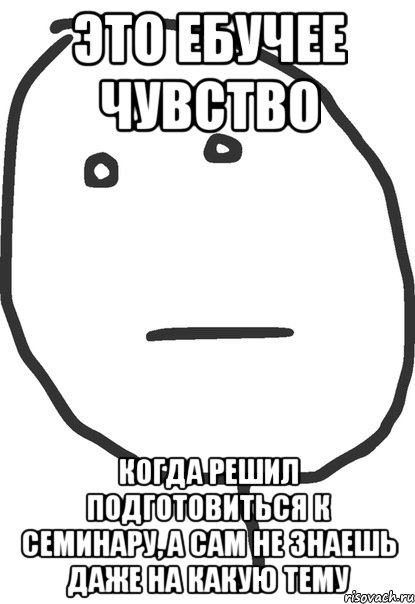 ЭТО ЕБУЧЕЕ ЧУВСТВО

КОГДА РЕШИЛ ПОДГОТОВИТЬСЯ К СЕМИНАРУ, А САМ НЕ ЗНАЕШЬ ДАЖЕ НА КАКУЮ ТЕМУ

risovach.ru